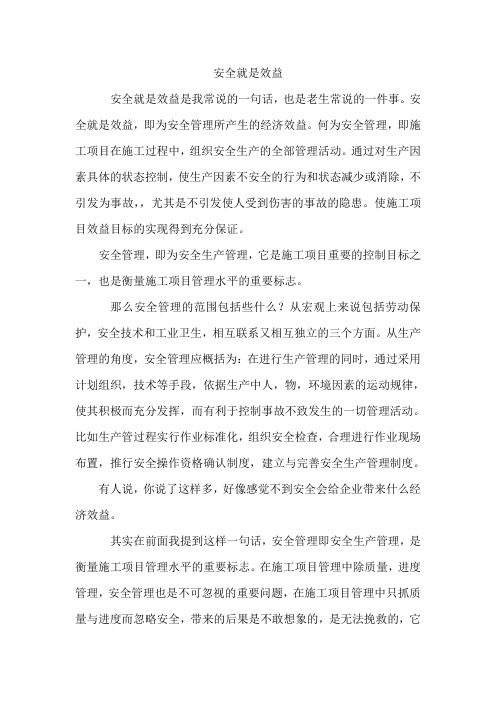 安全就是效益

安全就是效益是我常说的一句话，也是老生常说的一件事。安全就是效益，即为安全管理所产生的经济效益。何为安全管理，即施工项目在施工过程中，组织安全生产的全部管理活动。通过对生产因素具体的状态控制，使生产因素不安全的行为和状态减少或消除，不引发为事故，，尤其是不引发使人受到伤害的事故的隐患。使施工项目效益目标的实现得到充分保证。

安全管理，即为安全生产管理，它是施工项目重要的控制目标之一，也是衡量施工项目管理水平的重要标志。

那么安全管理的范围包括些什么？从宏观上来说包括劳动保护，安全技术和工业卫生，相互联系又相互独立的三个方面。从生产管理的角度，安全管理应概括为：在进行生产管理的同时，通过采用计划组织，技术等手段，依据生产中人，物，环境因素的运动规律，使其积极而充分发挥，而有利于控制事故不致发生的一切管理活动。比如生产管过程实行作业标准化，组织安全检查，合理进行作业现场布置，推行安全操作资格确认制度，建立与完善安全生产管理制度。

有人说，你说了这样多，好像感觉不到安全会给企业带来什么经济效益。

其实在前面我提到这样一句话，安全管理即安全生产管理，是衡量施工项目管理水平的重要标志。在施工项目管理中除质量，进度管理，安全管理也是不可忽视的重要问题，在施工项目管理中只抓质量与进度而忽略安全，带来的后果是不敢想象的，是无法挽救的，它